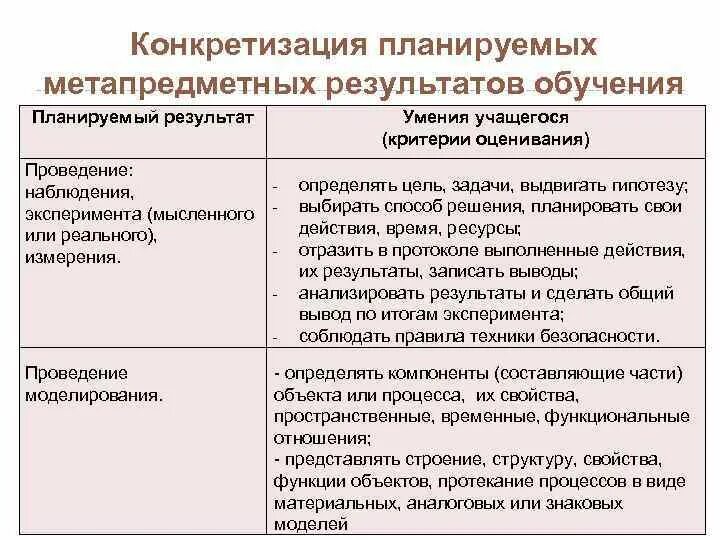 Конкретизация планируемых метапредметных результатов обучения

| Планируемый результат | Умения учащегося (критерии оценивания) |
|---|---|
| Проведение: наблюдения, эксперимента (мысленного или реального), измерения. | - определять цель, задачи, выдвигать гипотезу; - выбирать способ решения, планировать свои действия, время, ресурсы; - отразить в протоколе выполненные действия, их результаты, записать выводы; - анализировать результаты и сделать общий вывод по итогам эксперимента; - соблюдать правила техники безопасности. |
| Проведение моделирования. | - определять компоненты (составляющие части) объекта или процесса, их свойства, пространственные, временные, функциональные отношения; - представлять строение, структуру, свойства, функции объектов, протекание процессов в виде материальных, аналоговых или знаковых моделей |